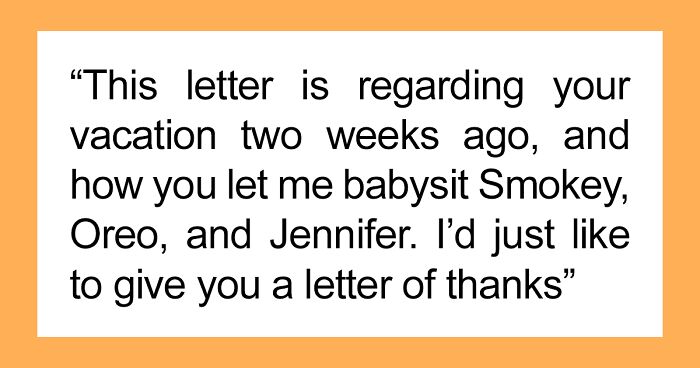 “This letter is regarding your vacation two weeks ago, and how you let me babysit Smokey, Oreo, and Jennifer. I’d just like to give you a letter of thanks”